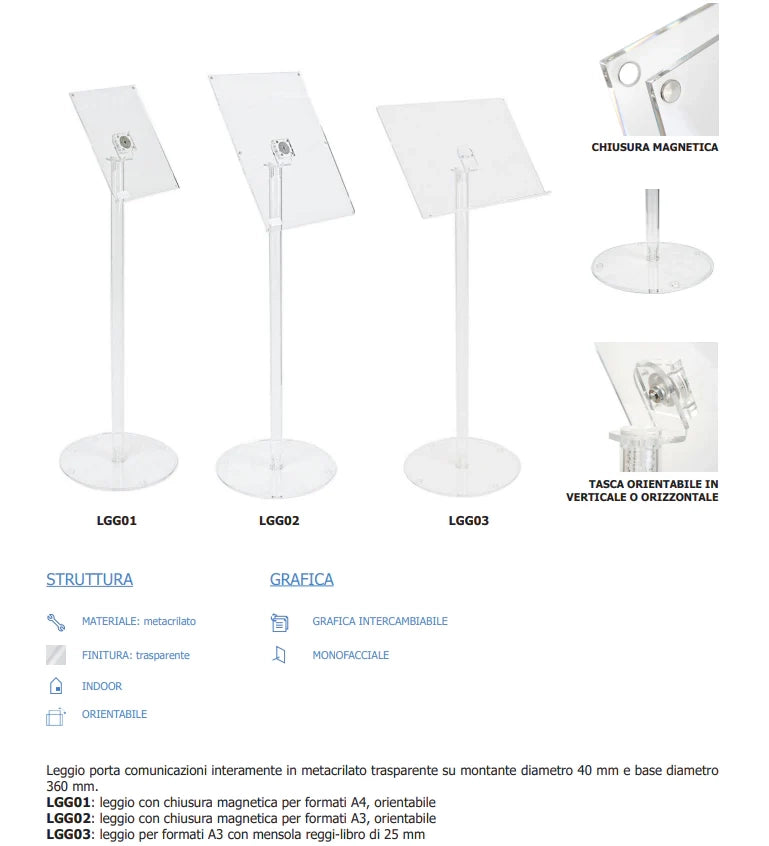 CHIUSURA MAGNETICA

TASCA ORIENTABILE IN VERTICALE O ORIZZONTALE

LGG01

LGG02

LGG03

STRUTTURA

MATERIALE: metacrilato

FINITURA: trasparente

INDOOR

ORIENTABILE

GRAFICA

GRAFICA INTERCAMBIABILE

MONOFACCIALE

Leggio porta comunicazioni interamente in metacrilato trasparente su montante diametro 40 mm e base diametro 360 mm.
LGG01: leggio con chiusura magnetica per formati A4, orientabile
LGG02: leggio con chiusura magnetica per formati A3, orientabile
LGG03: leggio per formati A3 con mensola reggi-libro di 25 mm